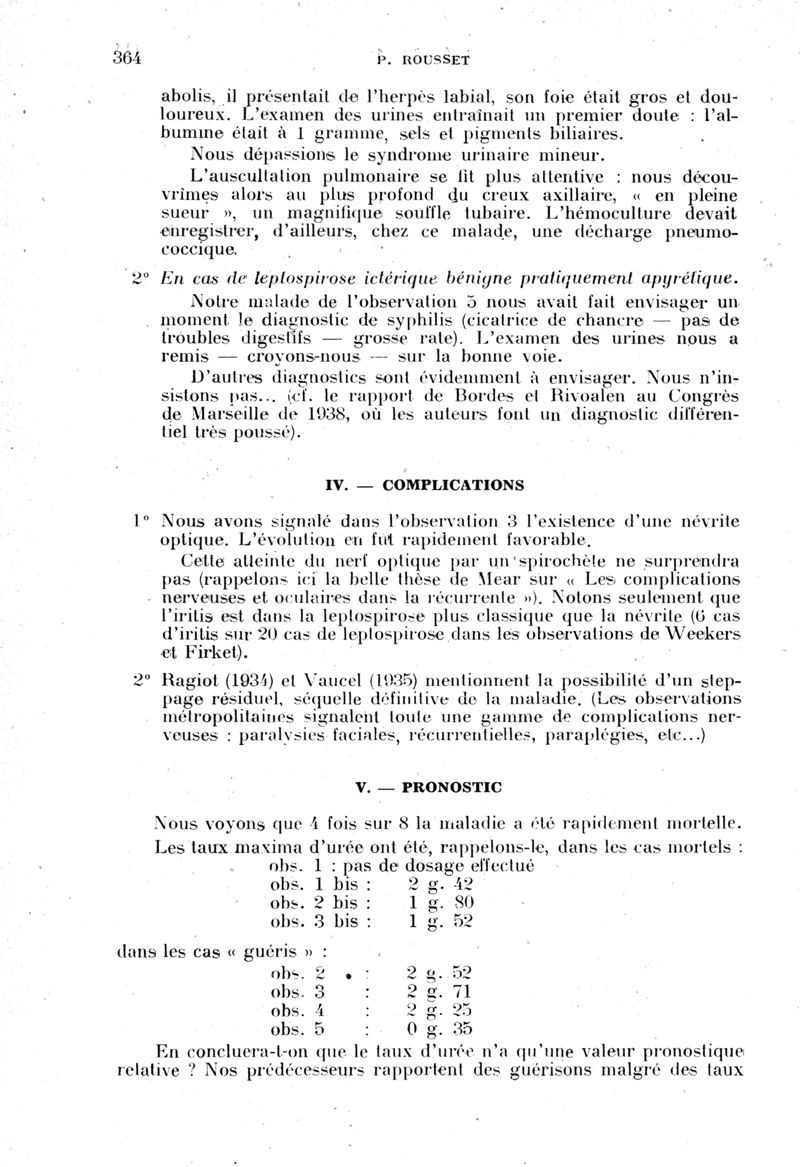 364 P. ROUSSET

abolis, il présentait de l'herpès labial, son foie était gros et douloureux. L'examen des urines entraînait un premier doute : l'albumine était à 1 gramme, sels et pigments biliaires.

Nous dépassions le syndrome urinaire mineur.

L'auscultation pulmonaire se fit plus attentive : nous découvrîmes alors au plus profond du creux axillaire, « en pleine sueur », un magnifique souffle tubaire. L'hémoculture devait enregistrer, d'ailleurs, chez ce malade, une décharge pneumococcique.

2° En cas de leptospirose ictérique bénigne pratiquement apyrétique.

Notre malade de l'observation 5 nous avait fait envisager un moment le diagnostic de syphilis (cicatrice de chancre — pas de troubles digestifs — grosse rate). L'examen des urines nous a remis — croyons-nous — sur la bonne voie.

D'autres diagnostics sont évidemment à envisager. Nous n'insistons pas... (cf. le rapport de Bordes et Rivoalen au Congrès de Marseille de 1938, où les auteurs font un diagnostic différentiel très poussé).

IV. — COMPLICATIONS

1° Nous avons signalé dans l'observation 3 l'existence d'une névrite optique. L'évolution en fut rapidement favorable.

Cette atteinte du nerf optique par un spirochète ne surprendra pas (rappelons ici la belle thèse de Mear sur « Les complications nerveuses et oculaires dans la récurrente »). Notons seulement que l'iritis est dans la leptospirose plus classique que la névrite (6 cas d'iritis sur 20 cas de leptospirose dans les observations de Weekers et Firket).

2° Ragiot (1934) et Vaucel (1935) mentionnent la possibilité d'un steppage résiduel, séquelle définitive de la maladie. (Les observations métropolitaines signalent toute une gamme de complications nerveuses : paralysies faciales, récurrentielles, paraplégies, etc...)

V. — PRONOSTIC

Nous voyons que 4 fois sur 8 la maladie a été rapidement mortelle.

Les taux maxima d'urée ont été, rappelons-le, dans les cas mortels :

obs. 1 : pas de dosage effectué
obs. 1 bis : 2 g. 42
obs. 2 bis : 1 g. 80
obs. 3 bis : 1 g. 52

dans les cas « guéris » :

obs. 2 : 2 g. 52
obs. 3 : 2 g. 71
obs. 4 : 2 g. 25
obs. 5 : 0 g. 35

En concluera-t-on que le taux d'urée n'a qu'une valeur pronostique relative ? Nos prédécesseurs rapportent des guérisons malgré des taux